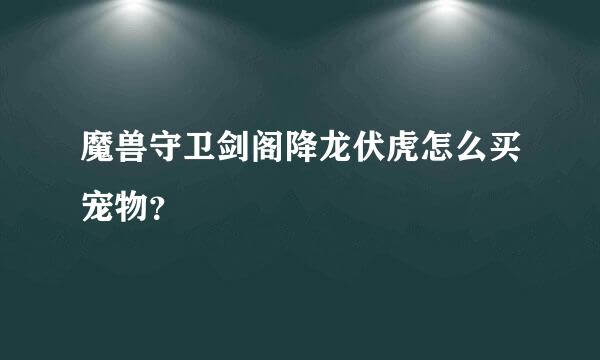 魔兽守卫剑阁降龙伏虎怎么买宠物？